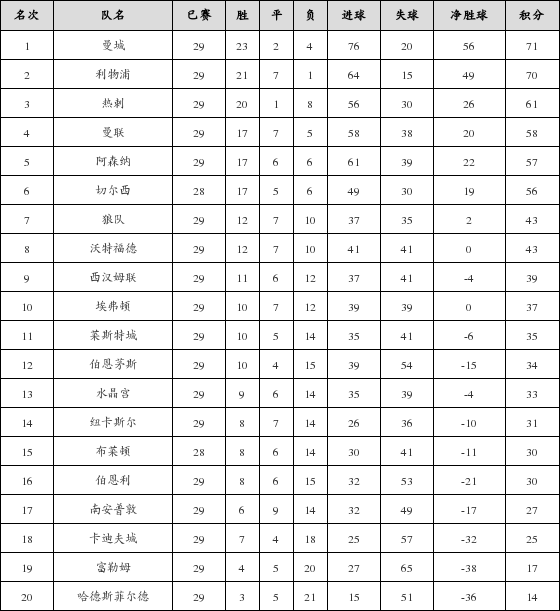 | 名次 | 队名 | 已赛 | 胜 | 平 | 负 | 进球 | 失球 | 净胜球 | 积分 |
|---|---|---|---|---|---|---|---|---|---|
| 1 | 曼城 | 29 | 23 | 2 | 4 | 76 | 20 | 56 | 71 |
| 2 | 利物浦 | 29 | 21 | 7 | 1 | 64 | 15 | 49 | 70 |
| 3 | 热刺 | 29 | 20 | 1 | 8 | 56 | 30 | 26 | 61 |
| 4 | 曼联 | 29 | 17 | 7 | 5 | 58 | 38 | 20 | 58 |
| 5 | 阿森纳 | 29 | 17 | 6 | 6 | 61 | 39 | 22 | 57 |
| 6 | 切尔西 | 28 | 17 | 5 | 6 | 49 | 30 | 19 | 56 |
| 7 | 狼队 | 29 | 12 | 7 | 10 | 37 | 35 | 2 | 43 |
| 8 | 沃特福德 | 29 | 12 | 7 | 10 | 41 | 41 | 0 | 43 |
| 9 | 西汉姆联 | 29 | 11 | 6 | 12 | 37 | 41 | -4 | 39 |
| 10 | 埃弗顿 | 29 | 10 | 7 | 12 | 39 | 39 | 0 | 37 |
| 11 | 莱斯特城 | 29 | 10 | 5 | 14 | 35 | 41 | -6 | 35 |
| 12 | 伯恩茅斯 | 29 | 10 | 4 | 15 | 39 | 54 | -15 | 34 |
| 13 | 水晶宫 | 29 | 9 | 6 | 14 | 35 | 39 | -4 | 33 |
| 14 | 纽卡斯尔 | 29 | 8 | 7 | 14 | 26 | 36 | -10 | 31 |
| 15 | 布莱顿 | 28 | 8 | 6 | 14 | 30 | 41 | -11 | 30 |
| 16 | 伯恩利 | 29 | 8 | 6 | 15 | 32 | 53 | -21 | 30 |
| 17 | 南安普敦 | 29 | 6 | 9 | 14 | 32 | 49 | -17 | 27 |
| 18 | 卡迪夫城 | 29 | 7 | 4 | 18 | 25 | 57 | -32 | 25 |
| 19 | 富勒姆 | 29 | 4 | 5 | 20 | 27 | 65 | -38 | 17 |
| 20 | 哈德斯菲尔德 | 29 | 3 | 5 | 21 | 15 | 51 | -36 | 14 |